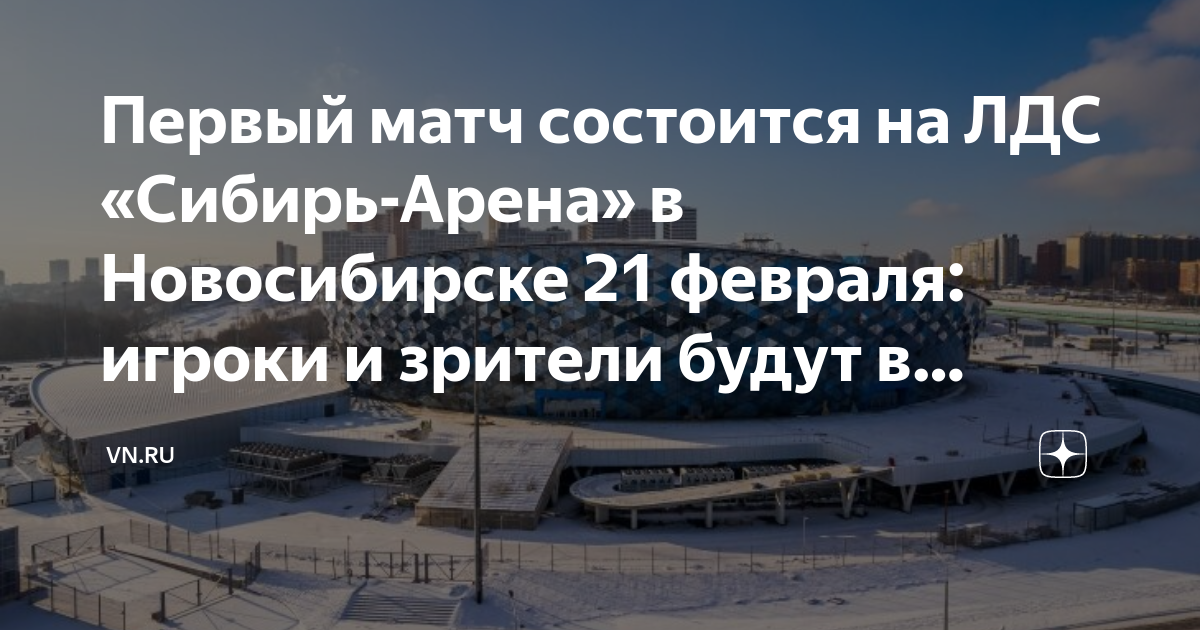 Первый матч состоится на ЛДС «Сибирь-Арена» в Новосибирске 21 февраля: игроки и зрители будут в...

VN.RU